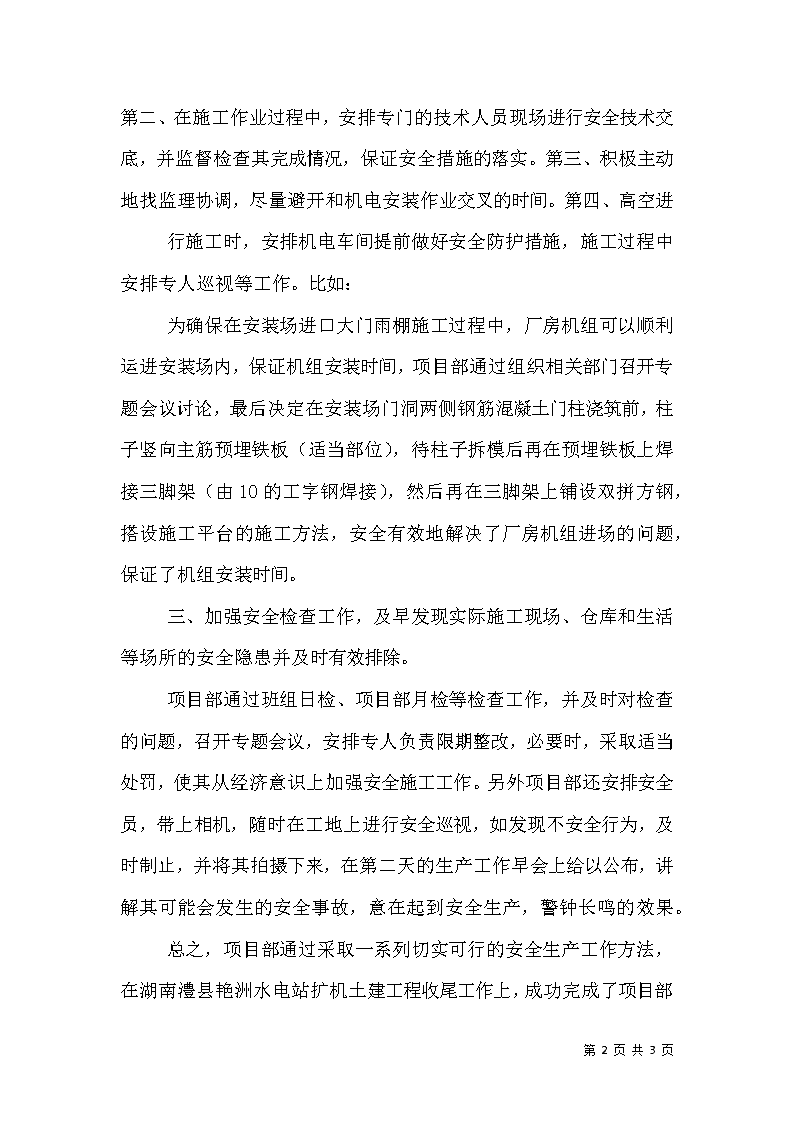 第二、在施工作业过程中，安排专门的技术人员现场进行安全技术交底，并监督检查其完成情况，保证安全措施的落实。第三、积极主动地找监理协调，尽量避开和机电安装作业交叉的时间。第四、高空进

行施工时，安排机电车间提前做好安全防护措施，施工过程中安排专人巡视等工作。比如：

为确保在安装场进口大门雨棚施工过程中，厂房机组可以顺利运进安装场内，保证机组安装时间，项目部通过组织相关部门召开专题会议讨论，最后决定在安装场门洞两侧钢筋混凝土门柱浇筑前，柱子竖向主筋预埋铁板（适当部位），待柱子拆模后再在预埋铁板上焊接三脚架（由10的工字钢焊接），然后再在三脚架上铺设双拼方钢，搭设施工平台的施工方法，安全有效地解决了厂房机组进场的问题，保证了机组安装时间。

三、加强安全检查工作，及早发现实际施工现场、仓库和生活等场所的安全隐患并及时有效排除。

项目部通过班组日检、项目部月检等检查工作，并及时对检查的问题，召开专题会议，安排专人负责限期整改，必要时，采取适当处罚，使其从经济意识上加强安全施工工作。另外项目部还安排安全员，带上相机，随时在工地上进行安全巡视，如发现不安全行为，及时制止，并将其拍摄下来，在第二天的生产工作早会上给以公布，讲解其可能会发生的安全事故，意在起到安全生产，警钟长鸣的效果。

总之，项目部通过采取一系列切实可行的安全生产工作方法，在湖南澧县艳洲水电站扩机土建工程收尾工作上，成功完成了项目部

第 2 页 共 3 页